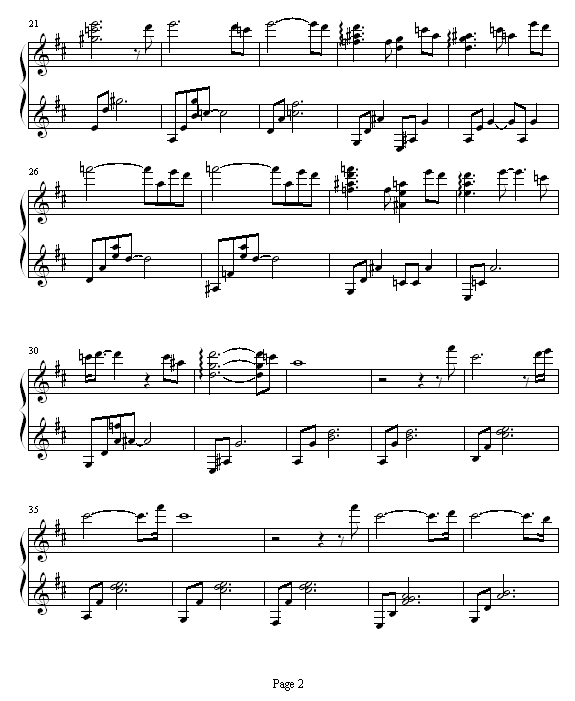 21

26

30

35

Page 2